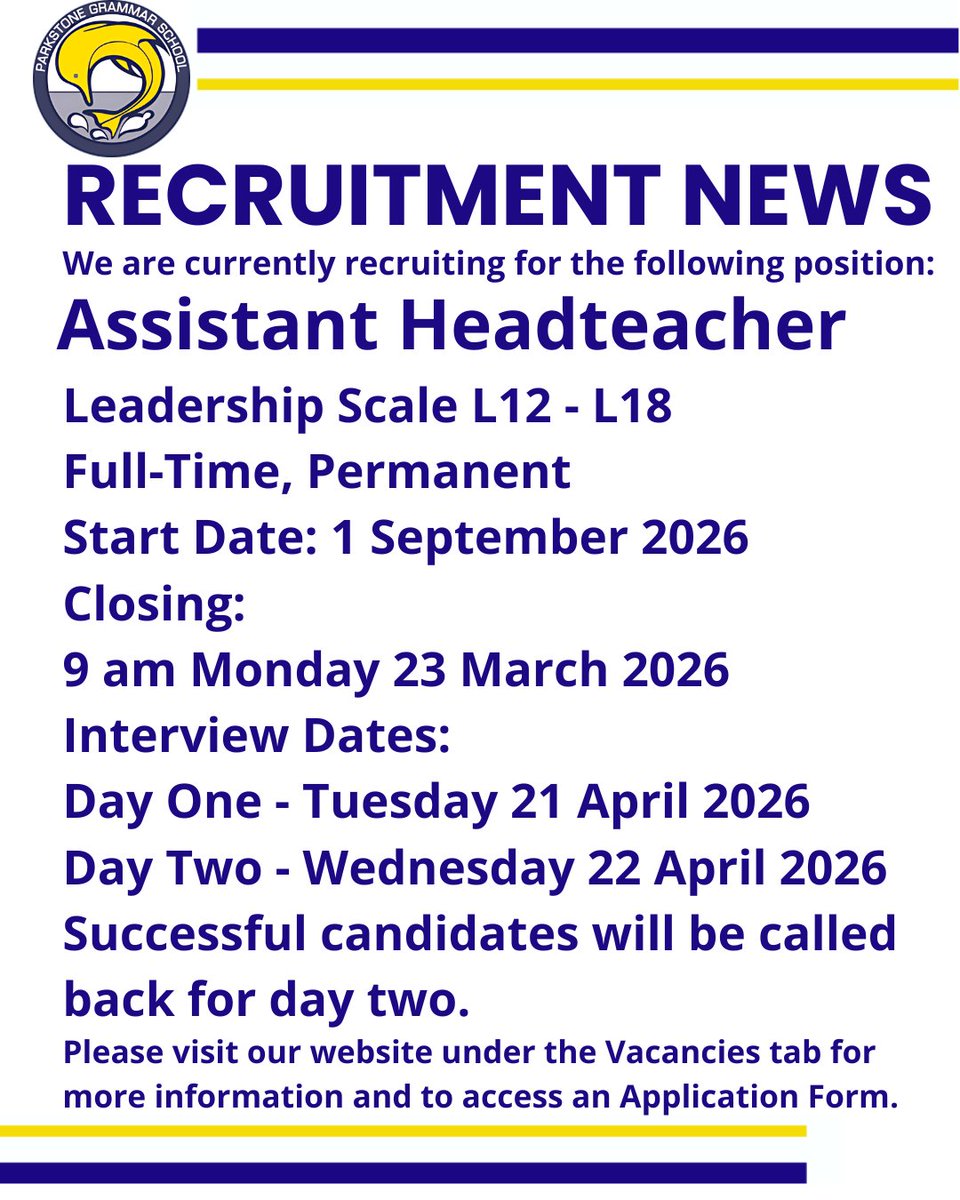 PARKSTONE GRAMMAR SCHOOL

RECRUITMENT NEWS

We are currently recruiting for the following position:

Assistant Headteacher

Leadership Scale L12 - L18
Full-Time, Permanent
Start Date: 1 September 2026
Closing:
9 am Monday 23 March 2026
Interview Dates:
Day One - Tuesday 21 April 2026
Day Two - Wednesday 22 April 2026

Successful candidates will be called back for day two.

Please visit our website under the Vacancies tab for more information and to access an Application Form.